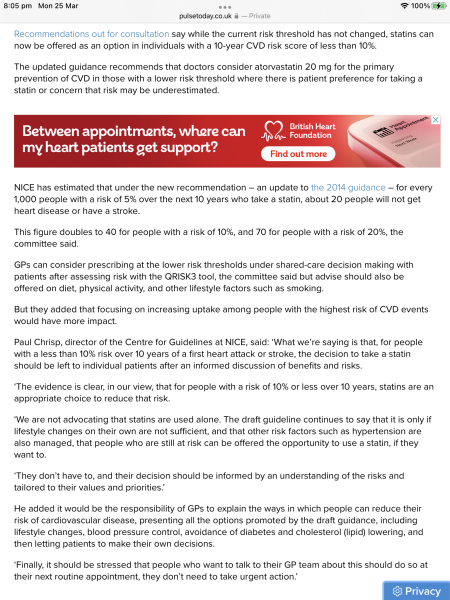 8:05 pm Mon 25 Mar
pulsetoday.co.uk — Private
100%

Recommendations out for consultation say while the current risk threshold has not changed, statins can now be offered as an option in individuals with a 10-year CVD risk score of less than 10%.

The updated guidance recommends that doctors consider atorvastatin 20 mg for the primary prevention of CVD in those with a lower risk threshold where there is patient preference for taking a statin or concern that risk may be underestimated.

Between appointments, where can my heart patients get support?
British Heart Foundation
Find out more

NICE has estimated that under the new recommendation – an update to the 2014 guidance – for every 1,000 people with a risk of 5% over the next 10 years who take a statin, about 20 people will not get heart disease or have a stroke.

This figure doubles to 40 for people with a risk of 10%, and 70 for people with a risk of 20%, the committee said.

GPs can consider prescribing at the lower risk thresholds under shared-care decision making with patients after assessing risk with the QRISK3 tool, the committee said but advise should also be offered on diet, physical activity, and other lifestyle factors such as smoking.

But they added that focusing on increasing uptake among people with the highest risk of CVD events would have more impact.

Paul Chrisp, director of the Centre for Guidelines at NICE, said: 'What we're saying is that, for people with a less than 10% risk over 10 years of a first heart attack or stroke, the decision to take a statin should be left to individual patients after an informed discussion of benefits and risks.

'The evidence is clear, in our view, that for people with a risk of 10% or less over 10 years, statins are an appropriate choice to reduce that risk.

'We are not advocating that statins are used alone. The draft guideline continues to say that it is only if lifestyle changes on their own are not sufficient, and that other risk factors such as hypertension are also managed, that people who are still at risk can be offered the opportunity to use a statin, if they want to.

'They don't have to, and their decision should be informed by an understanding of the risks and tailored to their values and priorities.'

He added it would be the responsibility of GPs to explain the ways in which people can reduce their risk of cardiovascular disease, presenting all the options promoted by the draft guidance, including lifestyle changes, blood pressure control, avoidance of diabetes and cholesterol (lipid) lowering, and then letting patients to make their own decisions.

'Finally, it should be stressed that people who want to talk to their GP team about this should do so at their next routine appointment, they don't need to take urgent action.'

Privacy